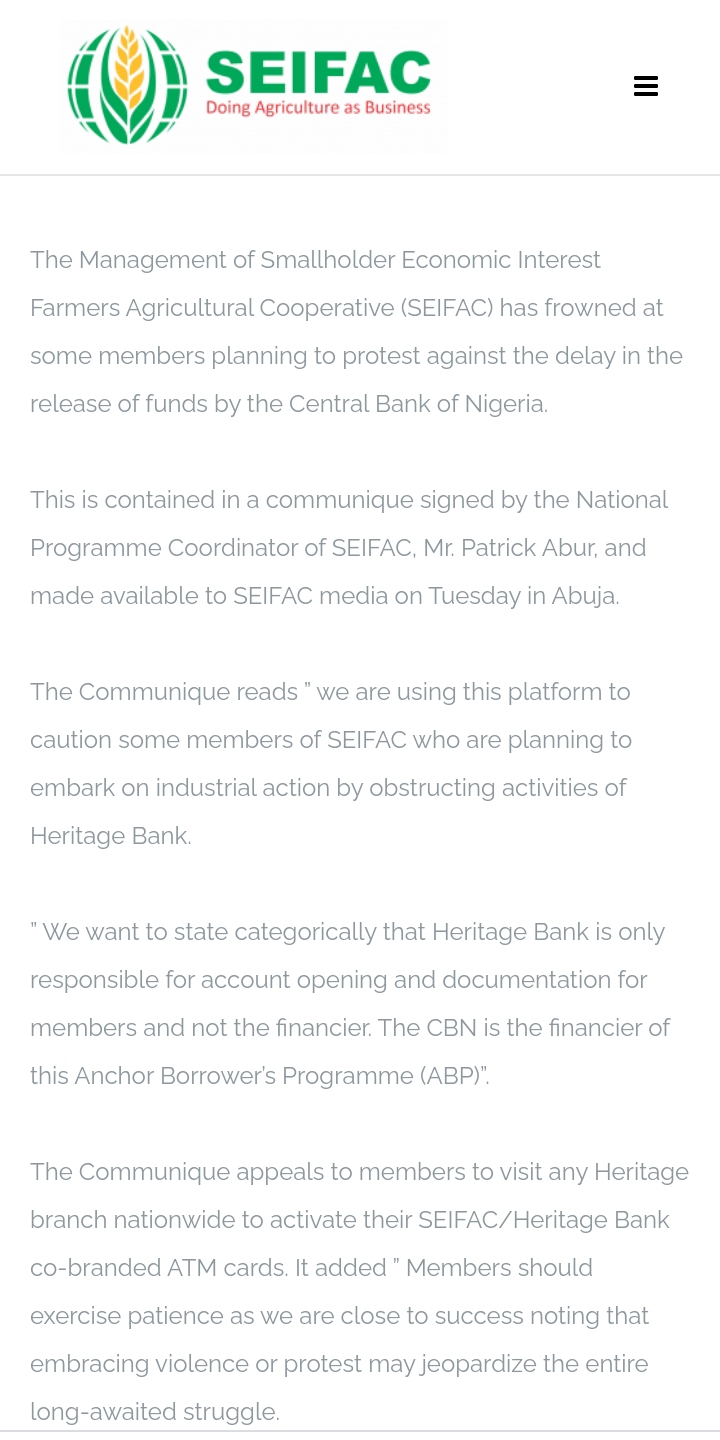 SEIFAC
Doing Agriculture as Business

The Management of Smallholder Economic Interest Farmers Agricultural Cooperative (SEIFAC) has frowned at some members planning to protest against the delay in the release of funds by the Central Bank of Nigeria.

This is contained in a communique signed by the National Programme Coordinator of SEIFAC, Mr. Patrick Abur, and made available to SEIFAC media on Tuesday in Abuja.

The Communique reads " we are using this platform to caution some members of SEIFAC who are planning to embark on industrial action by obstructing activities of Heritage Bank.

" We want to state categorically that Heritage Bank is only responsible for account opening and documentation for members and not the financier. The CBN is the financier of this Anchor Borrower's Programme (ABP)".

The Communique appeals to members to visit any Heritage branch nationwide to activate their SEIFAC/Heritage Bank co-branded ATM cards. It added " Members should exercise patience as we are close to success noting that embracing violence or protest may jeopardize the entire long-awaited struggle.